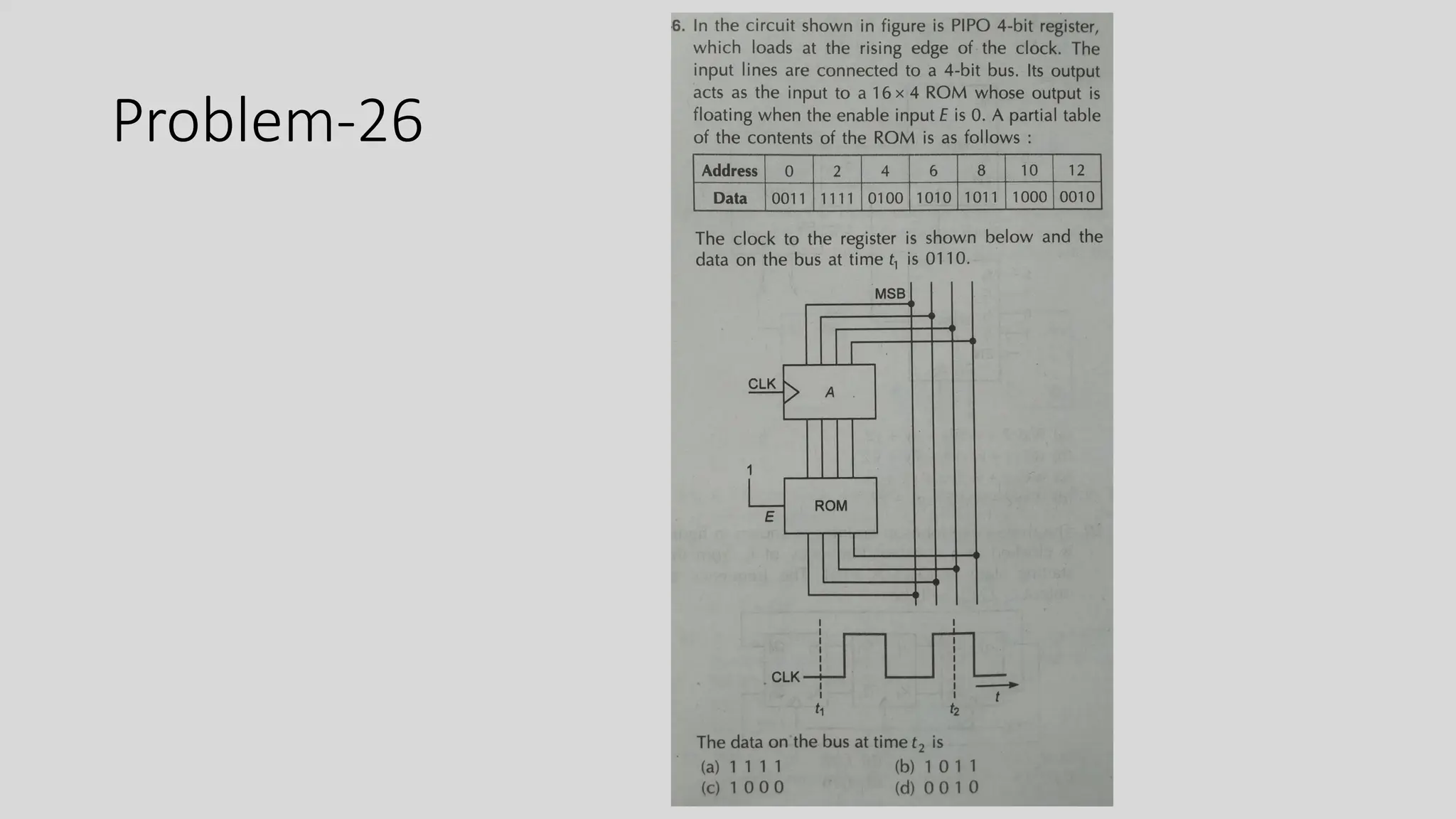 Problem-26

6. In the circuit shown in figure is PIPO 4-bit register, which loads at the rising edge of the clock. The input lines are connected to a 4-bit bus. Its output acts as the input to a $16 \times 4$ ROM whose output is floating when the enable input $E$ is 0. A partial table of the contents of the ROM is as follows :

| Address | 0 | 2 | 4 | 6 | 8 | 10 | 12 |
|---|---|---|---|---|---|---|---|
| Data | 0011 | 1111 | 0100 | 1010 | 1011 | 1000 | 0010 |

The clock to the register is shown below and the data on the bus at time $t_1$ is 0110.

MSB

CLK

A

1

E

ROM

CLK

$t_1$

$t_2$

$t$

The data on the bus at time $t_2$ is
(a) 1 1 1 1
(b) 1 0 1 1
(c) 1 0 0 0
(d) 0 0 1 0